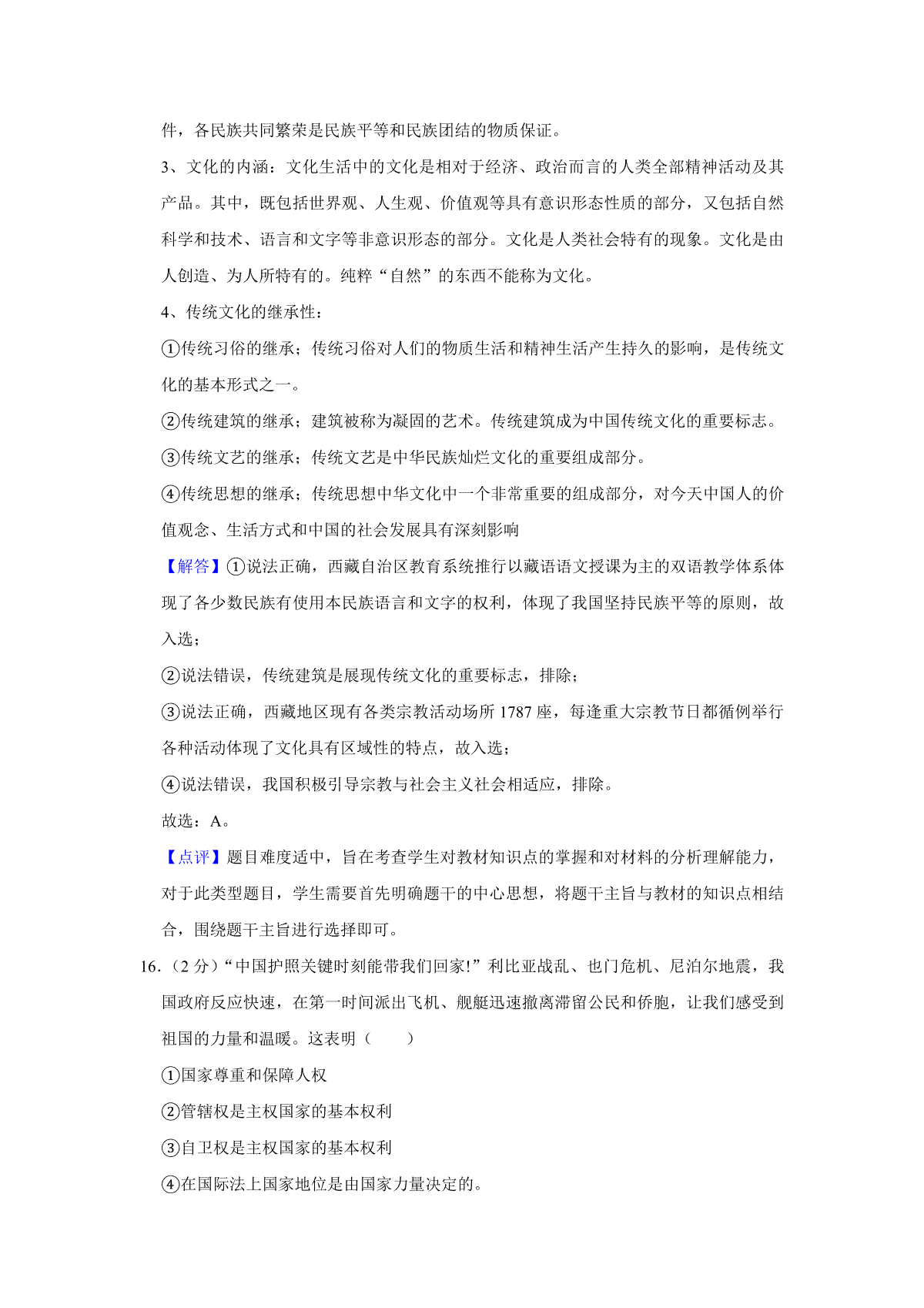 件，各民族共同繁荣是民族平等和民族团结的物质保证。

3、文化的内涵：文化生活中的文化是相对于经济、政治而言的人类全部精神活动及其产品。其中，既包括世界观、人生观、价值观等具有意识形态性质的部分，又包括自然科学和技术、语言和文字等非意识形态的部分。文化是人类社会特有的现象。文化是由人创造、为人所特有的。纯粹“自然”的东西不能称为文化。

4、传统文化的继承性：

①传统习俗的继承；传统习俗对人们的物质生活和精神生活产生持久的影响，是传统文化的基本形式之一。

②传统建筑的继承；建筑被称为凝固的艺术。传统建筑成为中国传统文化的重要标志。

③传统文艺的继承；传统文艺是中华民族灿烂文化的重要组成部分。

④传统思想的继承；传统思想中华文化中一个非常重要的组成部分，对今天中国人的价值观念、生活方式和中国的社会发展具有深刻影响

【解答】①说法正确，西藏自治区教育系统推行以藏语语文授课为主的双语教学体系体现了各少数民族有使用本民族语言和文字的权利，体现了我国坚持民族平等的原则，故入选；

②说法错误，传统建筑是展现传统文化的重要标志，排除；

③说法正确，西藏地区现有各类宗教活动场所 1787 座，每逢重大宗教节日都循例举行各种活动体现了文化具有区域性的特点，故入选；

④说法错误，我国积极引导宗教与社会主义社会相适应，排除。

故选：A。

【点评】题目难度适中，旨在考查学生对教材知识点的掌握和对材料的分析理解能力，对于此类型题目，学生需要首先明确题干的中心思想，将题干主旨与教材的知识点相结合，围绕题干主旨进行选择即可。

16.（2 分）“中国护照关键时刻能带我们回家!”利比亚战乱、也门危机、尼泊尔地震，我国政府反应快速，在第一时间派出飞机、舰艇迅速撤离滞留公民和侨胞，让我们感受到祖国的力量和温暖。这表明（　　）

①国家尊重和保障人权

②管辖权是主权国家的基本权利

③自卫权是主权国家的基本权利

④在国际法上国家地位是由国家力量决定的。